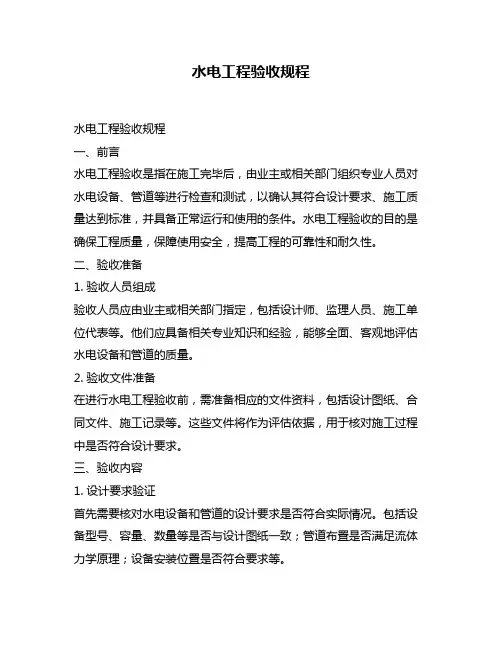 水电工程验收规程

水电工程验收规程

一、前言

水电工程验收是指在施工完毕后，由业主或相关部门组织专业人员对水电设备、管道等进行检查和测试，以确认其符合设计要求、施工质量达到标准，并具备正常运行和使用的条件。水电工程验收的目的是确保工程质量，保障使用安全，提高工程的可靠性和耐久性。

二、验收准备

1. 验收人员组成

验收人员应由业主或相关部门指定，包括设计师、监理人员、施工单位代表等。他们应具备相关专业知识和经验，能够全面、客观地评估水电设备和管道的质量。

2. 验收文件准备

在进行水电工程验收前，需准备相应的文件资料，包括设计图纸、合同文件、施工记录等。这些文件将作为评估依据，用于核对施工过程中是否符合设计要求。

三、验收内容

1. 设计要求验证

首先需要核对水电设备和管道的设计要求是否符合实际情况。包括设备型号、容量、数量等是否与设计图纸一致；管道布置是否满足流体力学原理；设备安装位置是否符合要求等。